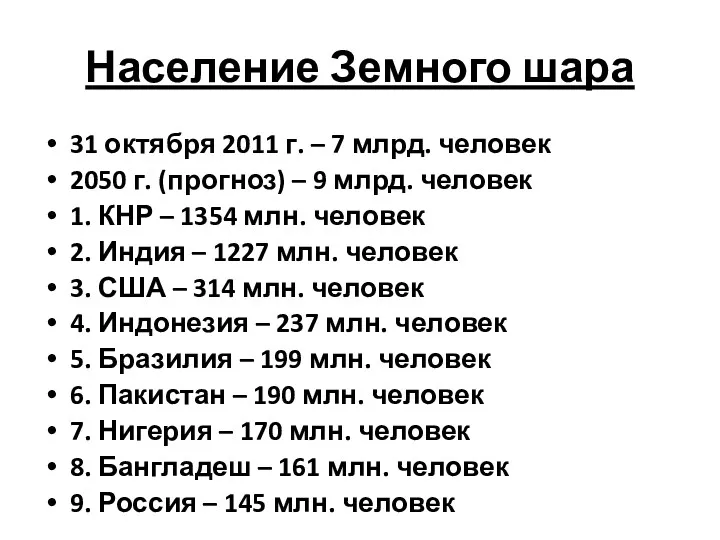 Население Земного шара

• 31 октября 2011 г. – 7 млрд. человек
• 2050 г. (прогноз) – 9 млрд. человек
• 1. КНР – 1354 млн. человек
• 2. Индия – 1227 млн. человек
• 3. США – 314 млн. человек
• 4. Индонезия – 237 млн. человек
• 5. Бразилия – 199 млн. человек
• 6. Пакистан – 190 млн. человек
• 7. Нигерия – 170 млн. человек
• 8. Бангладеш – 161 млн. человек
• 9. Россия – 145 млн. человек